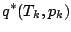 $q^*(T_k, p_k)$